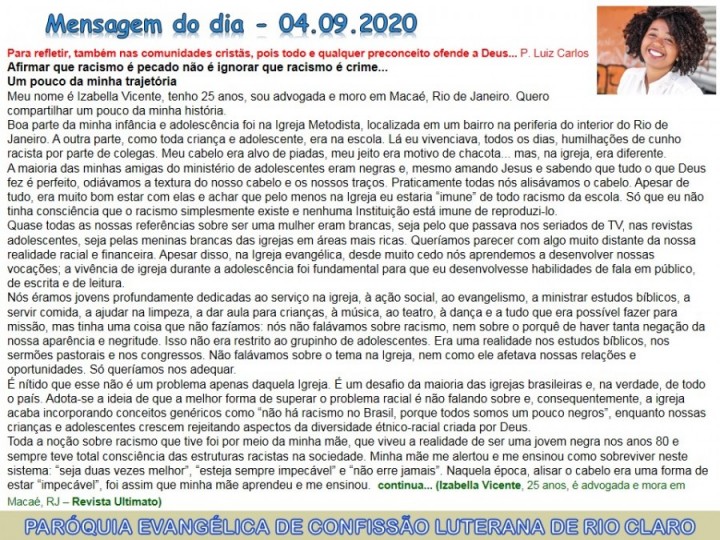 Mensagem do dia - 04.09.2020

Para refletir, também nas comunidades cristãs, pois todo e qualquer preconceito ofende a Deus... P. Luiz Carlos

Afirmar que racismo é pecado não é ignorar que racismo é crime...

Um pouco da minha trajetória

Meu nome é Izabella Vicente, tenho 25 anos, sou advogada e moro em Macaé, Rio de Janeiro. Quero compartilhar um pouco da minha história.

Boa parte da minha infância e adolescência foi na Igreja Metodista, localizada em um bairro na periferia do interior do Rio de Janeiro. A outra parte, como toda criança e adolescente, era na escola. Lá eu vivenciava, todos os dias, humilhações de cunho racista por parte de colegas. Meu cabelo era alvo de piadas, meu jeito era motivo de chacota... mas, na igreja, era diferente.

A maioria das minhas amigas do ministério de adolescentes eram negras e, mesmo amando Jesus e sabendo que tudo o que Deus fez é perfeito, odiávamos a textura do nosso cabelo e os nossos traços. Praticamente todas nós alisávamos o cabelo. Apesar de tudo, era muito bom estar com elas e achar que pelo menos na Igreja eu estaria "imune" de todo racismo da escola. Só que eu não tinha consciência que o racismo simplesmente existe e nenhuma Instituição está imune de reproduzi-lo.

Quase todas as nossas referências sobre ser uma mulher eram brancas, seja pelo que passava nos seriados de TV, nas revistas adolescentes, seja pelas meninas brancas das igrejas em áreas mais ricas. Queríamos parecer com algo muito distante da nossa realidade racial e financeira. Apesar disso, na Igreja evangélica, desde muito cedo nós aprendemos a desenvolver nossas vocações; a vivência de igreja durante a adolescência foi fundamental para que eu desenvolvesse habilidades de fala em público, de escrita e de leitura.

Nós éramos jovens profundamente dedicadas ao serviço na igreja, à ação social, ao evangelismo, a ministrar estudos bíblicos, a servir comida, a ajudar na limpeza, a dar aula para crianças, à música, ao teatro, à dança e a tudo que era possível fazer para missão, mas tinha uma coisa que não fazíamos: nós não falávamos sobre racismo, nem sobre o porquê de haver tanta negação da nossa aparência e negritude. Isso não era restrito ao grupinho de adolescentes. Era uma realidade nos estudos bíblicos, nos sermões pastorais e nos congressos. Não falávamos sobre o tema na Igreja, nem como ele afetava nossas relações e oportunidades. Só queríamos nos adequar.

É nítido que esse não é um problema apenas daquela Igreja. É um desafio da maioria das igrejas brasileiras e, na verdade, de todo o país. Adota-se a ideia de que a melhor forma de superar o problema racial é não falando sobre e, consequentemente, a igreja acaba incorporando conceitos genéricos como "não há racismo no Brasil, porque todos somos um pouco negros", enquanto nossas crianças e adolescentes crescem rejeitando aspectos da diversidade étnico-racial criada por Deus.

Toda a noção sobre racismo que tive foi por meio da minha mãe, que viveu a realidade de ser uma jovem negra nos anos 80 e sempre teve total consciência das estruturas racistas na sociedade. Minha mãe me alertou e me ensinou como sobreviver neste sistema: "seja duas vezes melhor", "esteja sempre impecável" e "não erre jamais". Naquela época, alisar o cabelo era uma forma de estar "impecável", foi assim que minha mãe aprendeu e me ensinou. continua... (Izabella Vicente, 25 anos, é advogada e mora em Macaé, RJ – Revista Ultimato)

PARÓQUIA EVANGÉLICA DE CONFISSÃO LUTERANA DE RIO CLARO